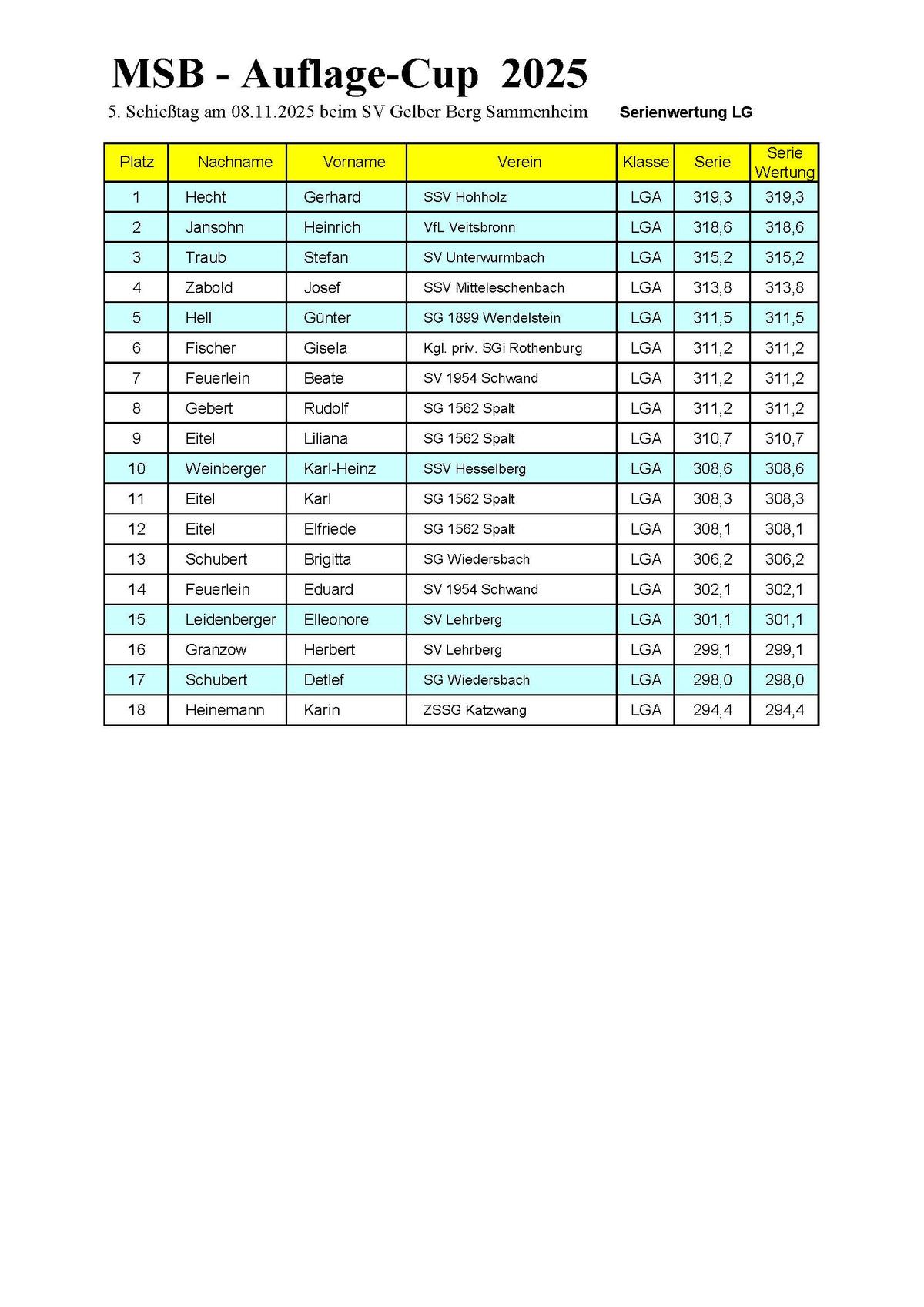 MSB - Auflage-Cup 2025

5. Schießtag am 08.11.2025 beim SV Gelber Berg Sammenheim Serienwertung LG

| Platz | Nachname | Vorname | Verein | Klasse | Serie | Serie Wertung |
|---|---|---|---|---|---|---|
| 1 | Hecht | Gerhard | SSV Hohholz | LGA | 319,3 | 319,3 |
| 2 | Jansohn | Heinrich | VfL Veitsbronn | LGA | 318,6 | 318,6 |
| 3 | Traub | Stefan | SV Unterwurmbach | LGA | 315,2 | 315,2 |
| 4 | Zabold | Josef | SSV Mitteleschenbach | LGA | 313,8 | 313,8 |
| 5 | Hell | Günter | SG 1899 Wendelstein | LGA | 311,5 | 311,5 |
| 6 | Fischer | Gisela | Kgl. priv. SGi Rothenburg | LGA | 311,2 | 311,2 |
| 7 | Feuerlein | Beate | SV 1954 Schwand | LGA | 311,2 | 311,2 |
| 8 | Gebert | Rudolf | SG 1562 Spalt | LGA | 311,2 | 311,2 |
| 9 | Eitel | Liliana | SG 1562 Spalt | LGA | 310,7 | 310,7 |
| 10 | Weinberger | Karl-Heinz | SSV Hesselberg | LGA | 308,6 | 308,6 |
| 11 | Eitel | Karl | SG 1562 Spalt | LGA | 308,3 | 308,3 |
| 12 | Eitel | Elfriede | SG 1562 Spalt | LGA | 308,1 | 308,1 |
| 13 | Schubert | Brigitta | SG Wiedersbach | LGA | 306,2 | 306,2 |
| 14 | Feuerlein | Eduard | SV 1954 Schwand | LGA | 302,1 | 302,1 |
| 15 | Leidenberger | Elleonore | SV Lehrberg | LGA | 301,1 | 301,1 |
| 16 | Granzow | Herbert | SV Lehrberg | LGA | 299,1 | 299,1 |
| 17 | Schubert | Detlef | SG Wiedersbach | LGA | 298,0 | 298,0 |
| 18 | Heinemann | Karin | ZSSG Katzwang | LGA | 294,4 | 294,4 |